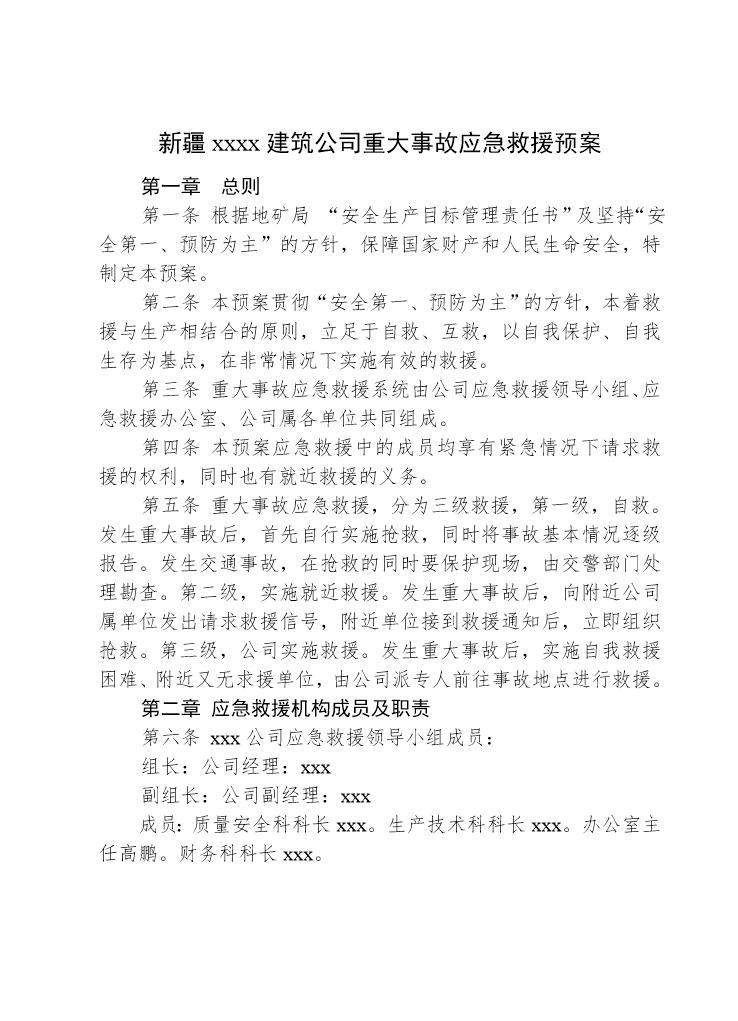 新疆 xxxx 建筑公司重大事故应急救援预案

第一章　总则

第一条 根据地矿局 “安全生产目标管理责任书”及坚持“安全第一、预防为主”的方针，保障国家财产和人民生命安全，特制定本预案。

第二条 本预案贯彻“安全第一、预防为主”的方针，本着救援与生产相结合的原则，立足于自救、互救，以自我保护、自我生存为基点，在非常情况下实施有效的救援。

第三条 重大事故应急救援系统由公司应急救援领导小组、应急救援办公室、公司属各单位共同组成。

第四条 本预案应急救援中的成员均享有紧急情况下请求救援的权利，同时也有就近救援的义务。

第五条 重大事故应急救援，分为三级救援，第一级，自救。发生重大事故后，首先自行实施抢救，同时将事故基本情况逐级报告。发生交通事故，在抢救的同时要保护现场，由交警部门处理勘查。第二级，实施就近救援。发生重大事故后，向附近公司属单位发出请求救援信号，附近单位接到救援通知后，立即组织抢救。第三级，公司实施救援。发生重大事故后，实施自我救援困难、附近又无求援单位，由公司派专人前往事故地点进行救援。

第二章 应急救援机构成员及职责

第六条 xxx 公司应急救援领导小组成员：

组长：公司经理：xxx

副组长：公司副经理：xxx

成员：质量安全科科长 xxx。生产技术科科长 xxx。办公室主任高鹏。财务科科长 xxx。